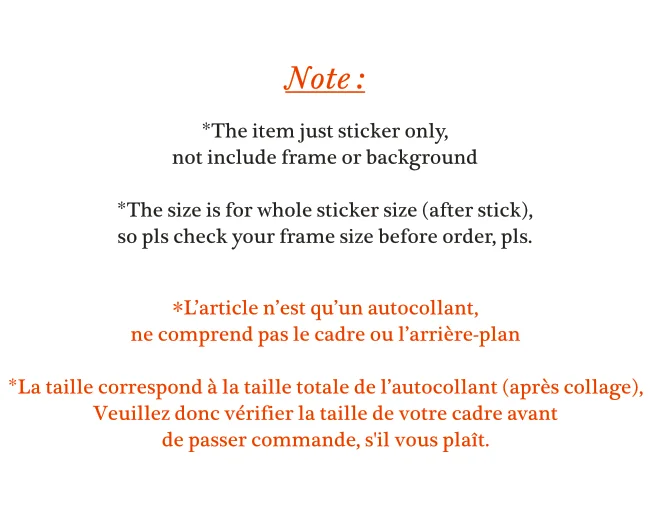 Note :

*The item just sticker only, not include frame or background

*The size is for whole sticker size (after stick), so pls check your frame size before order, pls.

*L’article n’est qu’un autocollant, ne comprend pas le cadre ou l’arrière-plan

*La taille correspond à la taille totale de l’autocollant (après collage), Veuillez donc vérifier la taille de votre cadre avant de passer commande, s'il vous plaît.